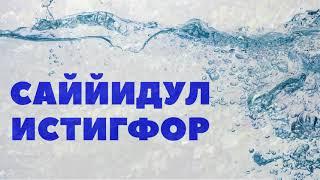 САЙЙИДУЛ
ИСТИГФОР